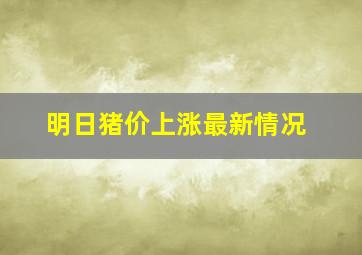 明日猪价上涨最新情况